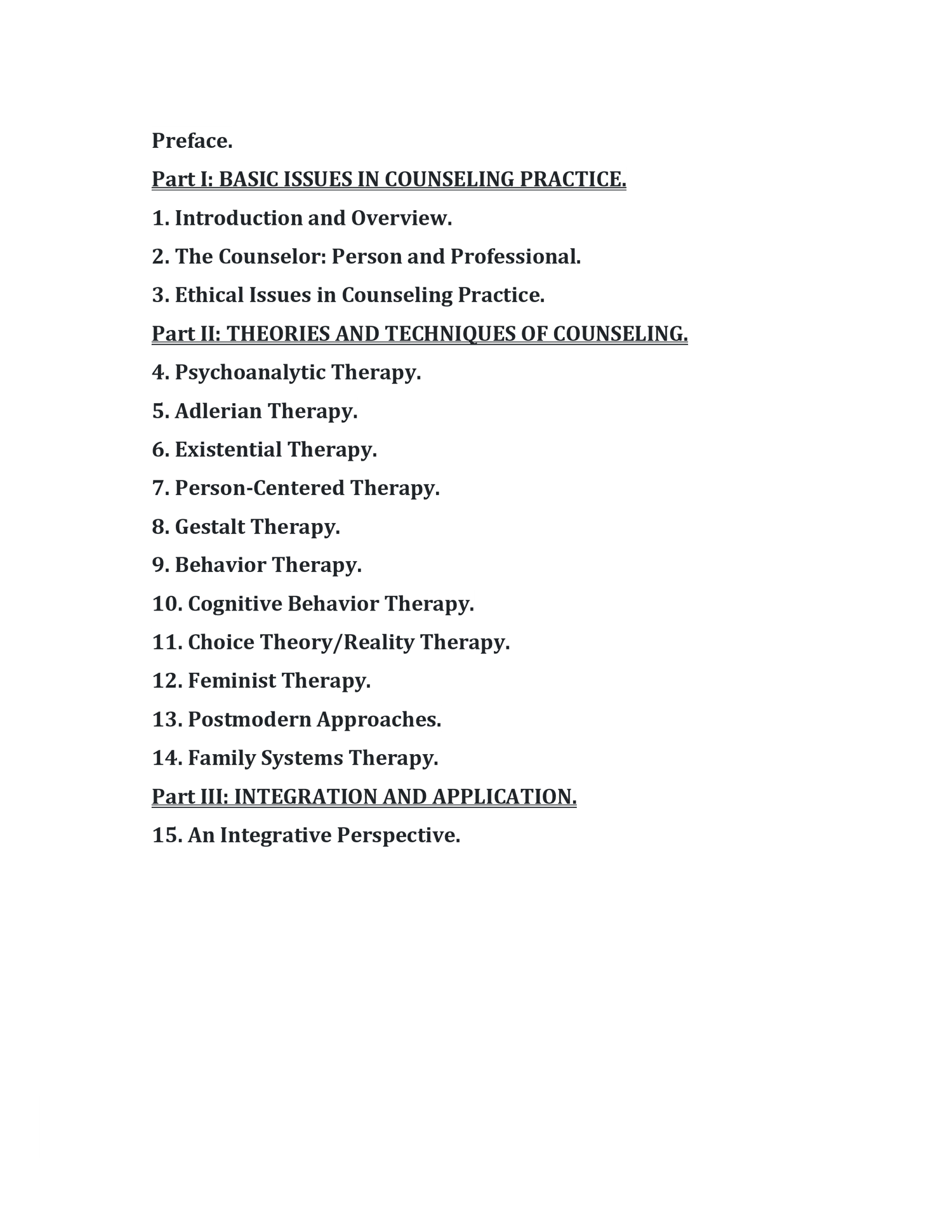 Preface.

Part I: BASIC ISSUES IN COUNSELING PRACTICE.

1. Introduction and Overview.

2. The Counselor: Person and Professional.

3. Ethical Issues in Counseling Practice.

Part II: THEORIES AND TECHNIQUES OF COUNSELING.

4. Psychoanalytic Therapy.

5. Adlerian Therapy.

6. Existential Therapy.

7. Person-Centered Therapy.

8. Gestalt Therapy.

9. Behavior Therapy.

10. Cognitive Behavior Therapy.

11. Choice Theory/Reality Therapy.

12. Feminist Therapy.

13. Postmodern Approaches.

14. Family Systems Therapy.

Part III: INTEGRATION AND APPLICATION.

15. An Integrative Perspective.